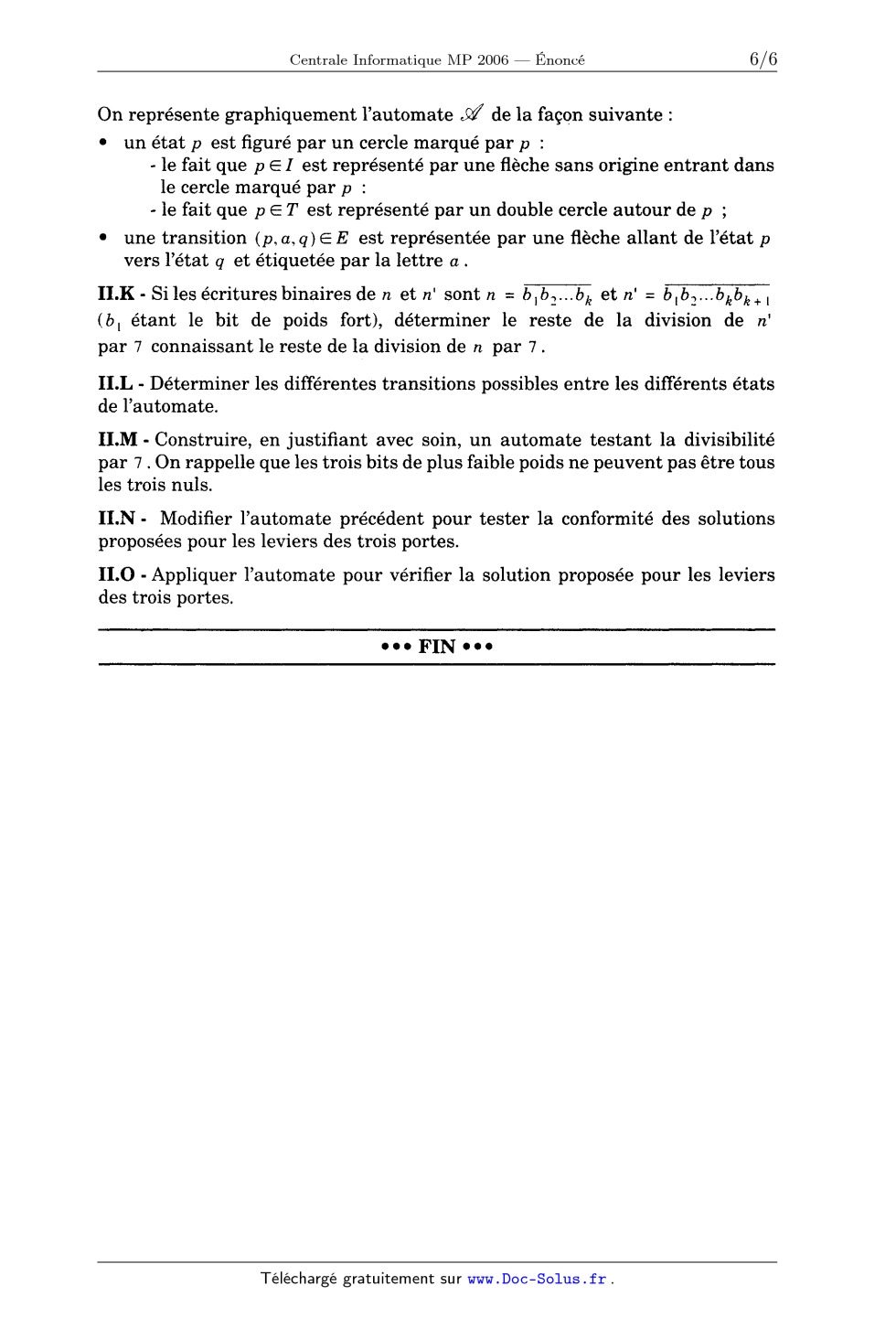 Centrale Informatique MP 2006 — Énoncé 6/6

On représente graphiquement l'automate $\mathscr{A}$ de la façon suivante :

• un état $p$ est figuré par un cercle marqué par $p$ :
- le fait que $p \in I$ est représenté par une flèche sans origine entrant dans le cercle marqué par $p$ :
- le fait que $p \in T$ est représenté par un double cercle autour de $p$ ;

• une transition $(p, a, q) \in E$ est représentée par une flèche allant de l'état $p$ vers l'état $q$ et étiquetée par la lettre $a$.

**II.K** - Si les écritures binaires de $n$ et $n'$ sont $n = \overline{b_1 b_2 \ldots b_k}$ et $n' = \overline{b_1 b_2 \ldots b_k b_{k+1}}$ ($b_1$ étant le bit de poids fort), déterminer le reste de la division de $n'$ par $7$ connaissant le reste de la division de $n$ par $7$.

**II.L** - Déterminer les différentes transitions possibles entre les différents états de l'automate.

**II.M** - Construire, en justifiant avec soin, un automate testant la divisibilité par $7$. On rappelle que les trois bits de plus faible poids ne peuvent pas être tous les trois nuls.

**II.N** - Modifier l'automate précédent pour tester la conformité des solutions proposées pour les leviers des trois portes.

**II.O** - Appliquer l'automate pour vérifier la solution proposée pour les leviers des trois portes.

••• FIN •••

Téléchargé gratuitement sur www.Doc-Solus.fr .